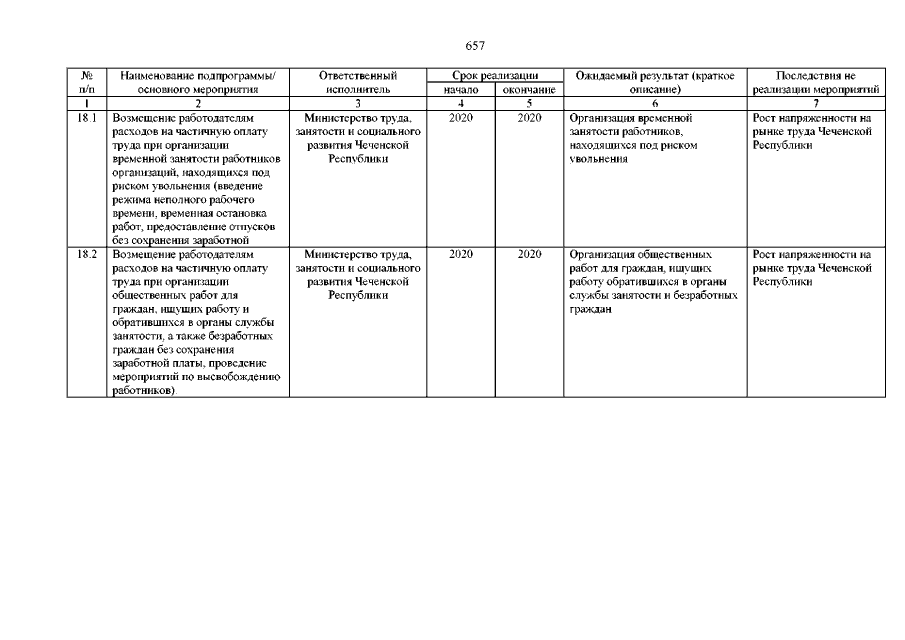 657

| № п/п | Наименование подпрограммы/ основного мероприятия | Ответственный исполнитель | Срок реализации начало | Срок реализации окончание | Ожидаемый результат (краткое описание) | Последствия не реализации мероприятий |
|---|---|---|---|---|---|---|
| 1 | 2 | 3 | 4 | 5 | 6 | 7 |
| 18.1 | Возмещение работодателям расходов на частичную оплату труда при организации временной занятости работников организаций, находящихся под риском увольнения (введение режима неполного рабочего времени, временная остановка работ, предоставление отпусков без сохранения заработной | Министерство труда, занятости и социального развития Чеченской Республики | 2020 | 2020 | Организация временной занятости работников, находящихся под риском увольнения | Рост напряженности на рынке труда Чеченской Республики |
| 18.2 | Возмещение работодателям расходов на частичную оплату труда при организации общественных работ для граждан, ищущих работу и обратившихся в органы службы занятости, а также безработных граждан без сохранения заработной платы, проведение мероприятий по высвобождению работников). | Министерство труда, занятости и социального развития Чеченской Республики | 2020 | 2020 | Организация общественных работ для граждан, ищущих работу обратившихся в органы службы занятости и безработных граждан | Рост напряженности на рынке труда Чеченской Республики |